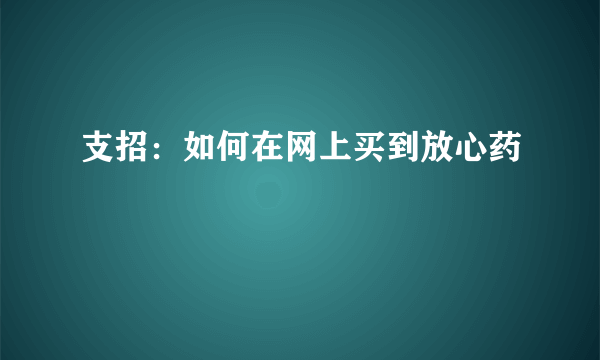 支招：如何在网上买到放心药